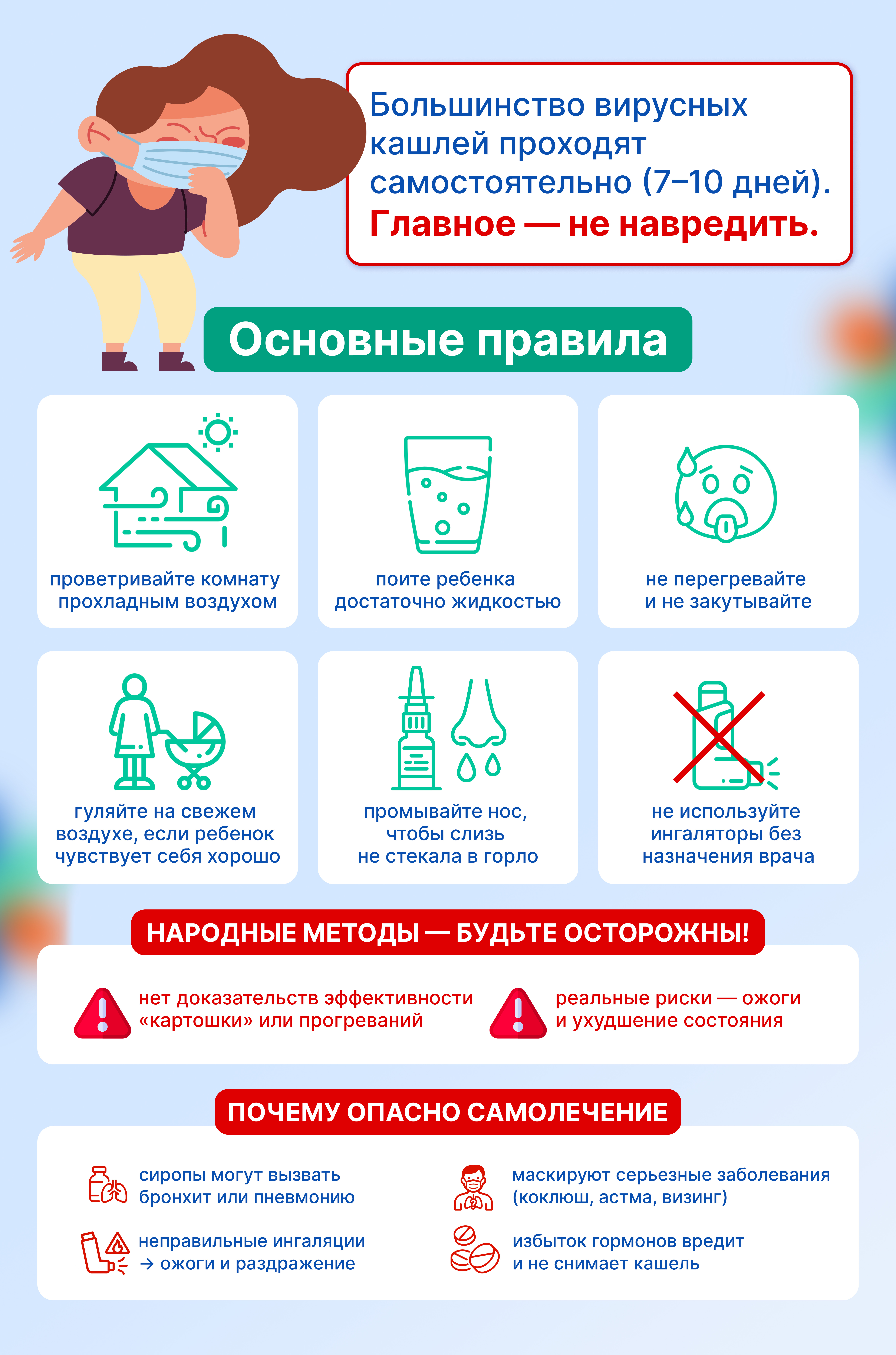 Большинство вирусных кашлей проходят самостоятельно (7–10 дней).
Главное — не навредить.

Основные правила

проветривайте комнату прохладным воздухом

поите ребенка достаточно жидкостью

не перегревайте и не закутывайте

гуляйте на свежем воздухе, если ребенок чувствует себя хорошо

промывайте нос, чтобы слизь не стекала в горло

не используйте ингаляторы без назначения врача

НАРОДНЫЕ МЕТОДЫ — БУДЬТЕ ОСТОРОЖНЫ!

нет доказательств эффективности «картошки» или прогреваний

реальные риски — ожоги и ухудшение состояния

ПОЧЕМУ ОПАСНО САМОЛЕЧЕНИЕ

сиропы могут вызвать бронхит или пневмонию

маскируют серьезные заболевания (коклюш, астма, визинг)

неправильные ингаляции → ожоги и раздражение

избыток гормонов вредит и не снимает кашель